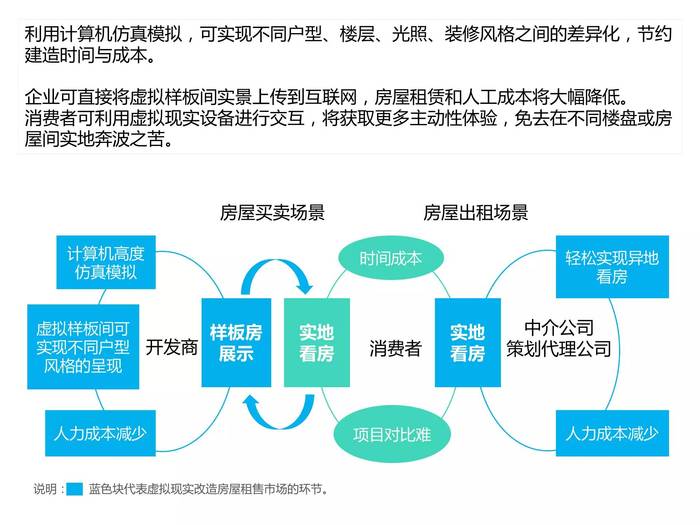 利用计算机仿真模拟，可实现不同户型、楼层、光照、装修风格之间的差异化，节约建造时间与成本。

企业可直接将虚拟样板间实景上传到互联网，房屋租赁和人工成本将大幅降低。
消费者可利用虚拟现实设备进行交互，将获取更多主动性体验，免去在不同楼盘或房屋间实地奔波之苦。

房屋买卖场景

房屋出租场景

计算机高度仿真模拟

虚拟样板间可实现不同户型风格的呈现

人力成本减少

开发商

样板房展示

实地看房

时间成本

消费者

项目对比难

实地看房

中介公司
策划代理公司

轻松实现异地看房

人力成本减少

说明： 蓝色块代表虚拟现实改造房屋租售市场的环节。